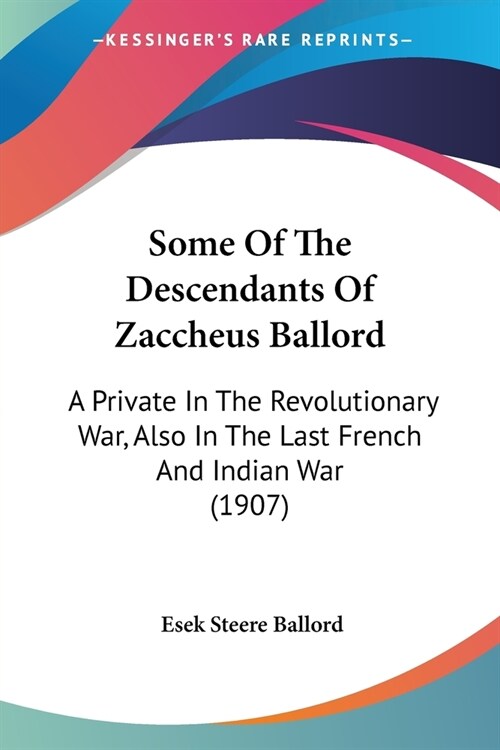 —KESSINGER'S RARE REPRINTS—

Some Of The Descendants Of Zaccheus Ballord

A Private In The Revolutionary War, Also In The Last French And Indian War (1907)

Esek Steere Ballord